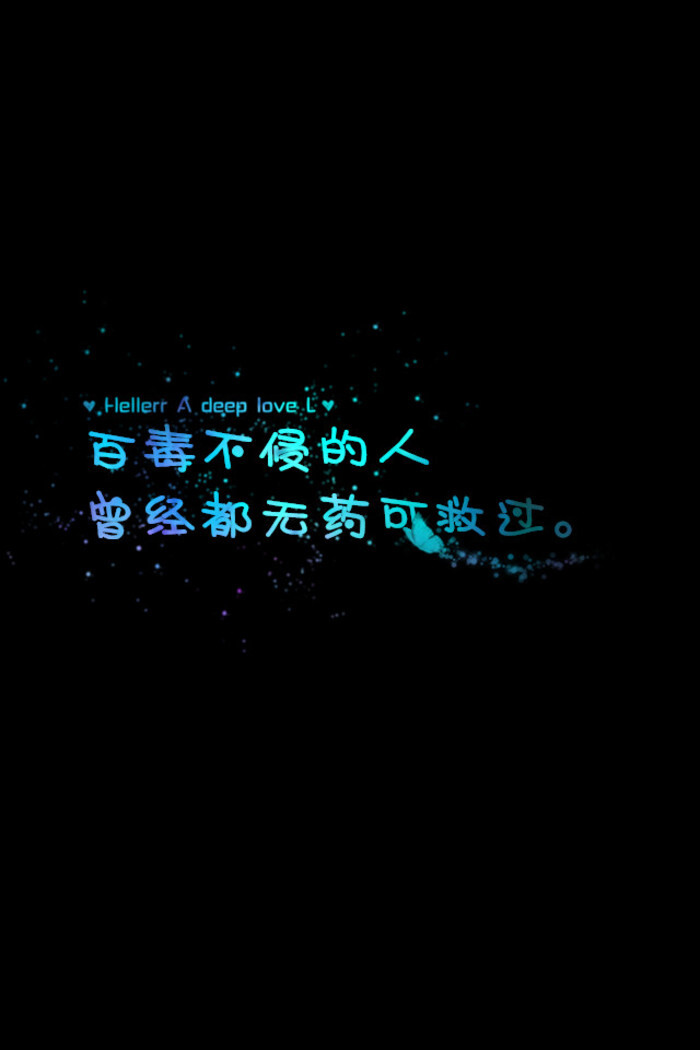 ♥ Hellerr A deep love L ♥
百毒不侵的人
曾经都无药可救过。